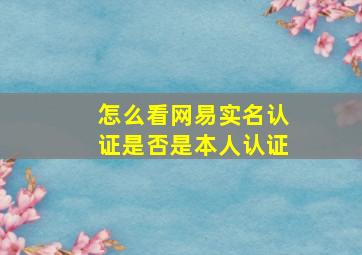 怎么看网易实名认证是否是本人认证